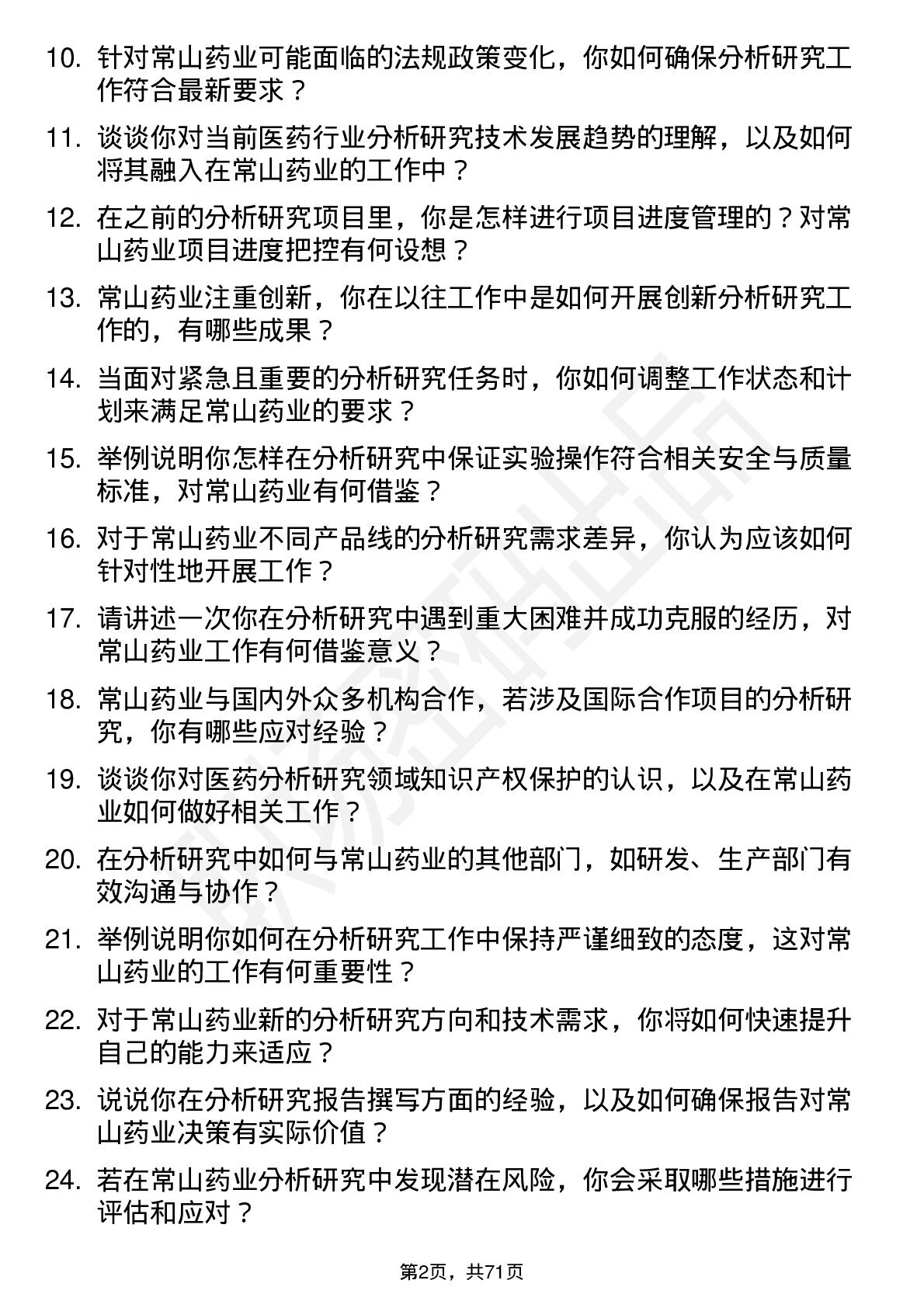 10. 针对常山药业可能面临的法规政策变化，你如何确保分析研究工作符合最新要求？

11. 谈谈你对当前医药行业分析研究技术发展趋势的理解，以及如何将其融入在常山药业的工作中？

12. 在之前的分析研究项目里，你是怎样进行项目进度管理的？对常山药业项目进度把控有何设想？

13. 常山药业注重创新，你在以往工作中是如何开展创新分析研究工作的，有哪些成果？

14. 当面对紧急且重要的分析研究任务时，你如何调整工作状态和计划来满足常山药业的要求？

15. 举例说明你怎样在分析研究中保证实验操作符合相关安全与质量标准，对常山药业有何借鉴？

16. 对于常山药业不同产品线的分析研究需求差异，你认为应该如何针对性地开展工作？

17. 请讲述一次你在分析研究中遇到重大困难并成功克服的经历，对常山药业工作有何借鉴意义？

18. 常山药业与国内外众多机构合作，若涉及国际合作项目的分析研究，你有哪些应对经验？

19. 谈谈你对医药分析研究领域知识产权保护的认识，以及在常山药业如何做好相关工作？

20. 在分析研究中如何与常山药业的其他部门，如研发、生产部门有效沟通与协作？

21. 举例说明你如何在分析研究工作中保持严谨细致的态度，这对常山药业的工作有何重要性？

22. 对于常山药业新的分析研究方向和技术需求，你将如何快速提升自己的能力来适应？

23. 说说你在分析研究报告撰写方面的经验，以及如何确保报告对常山药业决策有实际价值？

24. 若在常山药业分析研究中发现潜在风险，你会采取哪些措施进行评估和应对？

第2页，共71页